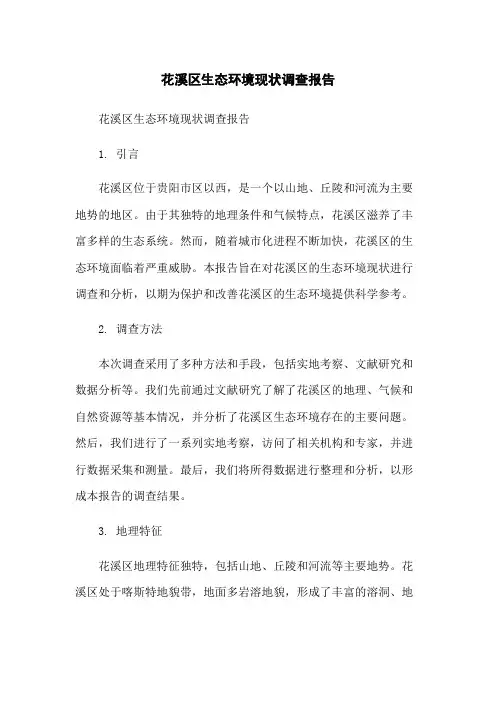 花溪区生态环境现状调查报告

花溪区生态环境现状调查报告

1. 引言

花溪区位于贵阳市区以西，是一个以山地、丘陵和河流为主要地势的地区。由于其独特的地理条件和气候特点，花溪区滋养了丰富多样的生态系统。然而，随着城市化进程不断加快，花溪区的生态环境面临着严重威胁。本报告旨在对花溪区的生态环境现状进行调查和分析，以期为保护和改善花溪区的生态环境提供科学参考。

2. 调查方法

本次调查采用了多种方法和手段，包括实地考察、文献研究和数据分析等。我们先前通过文献研究了解了花溪区的地理、气候和自然资源等基本情况，并分析了花溪区生态环境存在的主要问题。然后，我们进行了一系列实地考察，访问了相关机构和专家，并进行数据采集和测量。最后，我们将所得数据进行整理和分析，以形成本报告的调查结果。

3. 地理特征

花溪区地理特征独特，包括山地、丘陵和河流等主要地势。花溪区处于喀斯特地貌带，地面多岩溶地貌，形成了丰富的溶洞、地